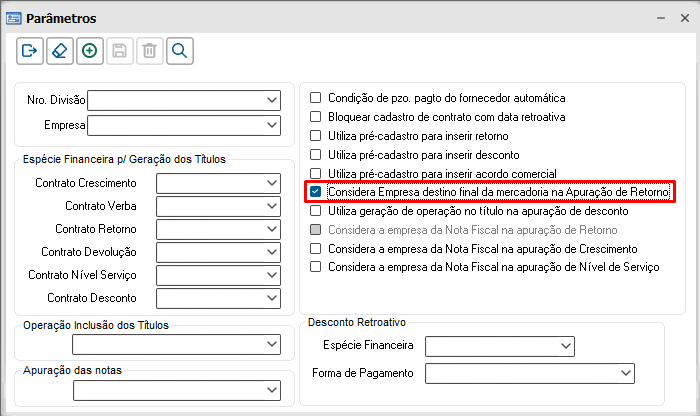 Parâmetros

Nro. Divisão
Empresa

Espécie Financeira p/ Geração dos Títulos
Contrato Crescimento
Contrato Verba
Contrato Retorno
Contrato Devolução
Contrato Nível Serviço
Contrato Desconto

Operação Inclusão dos Títulos

Apuração das notas

Condição de pzo. pagto do fornecedor automática
Bloquear cadastro de contrato com data retroativa
Utiliza pré-cadastro para inserir retorno
Utiliza pré-cadastro para inserir desconto
Utiliza pré-cadastro para inserir acordo comercial
Considera Empresa destino final da mercadoria na Apuração de Retorno
Utiliza geração de operação no título na apuração de desconto
Considera a empresa da Nota Fiscal na apuração de Retorno
Considera a empresa da Nota Fiscal na apuração de Crescimento
Considera a empresa da Nota Fiscal na apuração de Nível de Serviço

Desconto Retroativo
Espécie Financeira
Forma de Pagamento